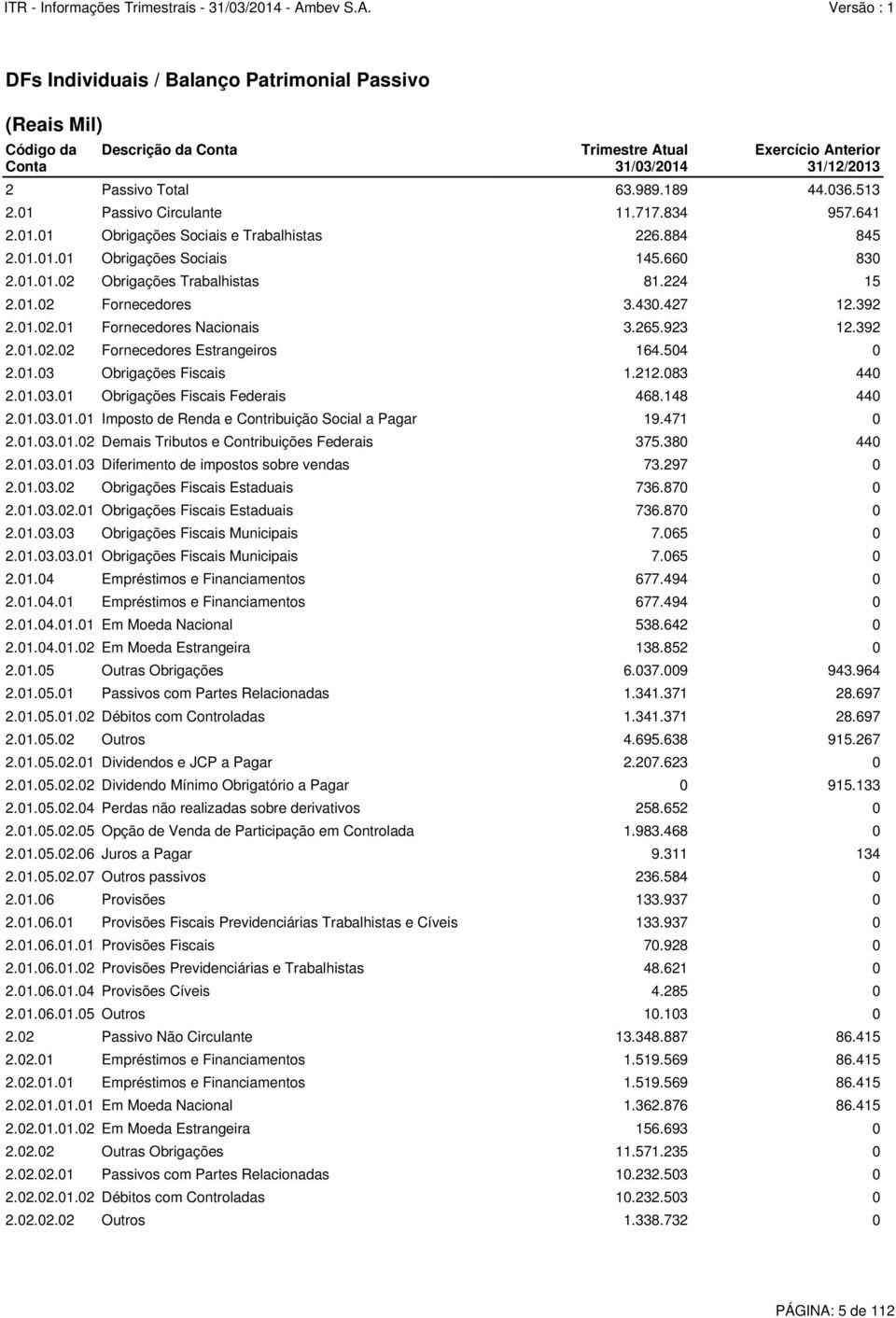 ITR - Informações Trimestrais - 31/03/2014 - Ambev S.A. Versão : 1

DFs Individuais / Balanço Patrimonial Passivo

(Reais Mil)

| Código da Conta | Descrição da Conta | Trimestre Atual 31/03/2014 | Exercício Anterior 31/12/2013 |
|---|---|---|---|
| 2 | Passivo Total | 63.989.189 | 44.036.513 |
| 2.01 | Passivo Circulante | 11.717.834 | 957.641 |
| 2.01.01 | Obrigações Sociais e Trabalhistas | 226.884 | 845 |
| 2.01.01.01 | Obrigações Sociais | 145.660 | 830 |
| 2.01.01.02 | Obrigações Trabalhistas | 81.224 | 15 |
| 2.01.02 | Fornecedores | 3.430.427 | 12.392 |
| 2.01.02.01 | Fornecedores Nacionais | 3.265.923 | 12.392 |
| 2.01.02.02 | Fornecedores Estrangeiros | 164.504 | 0 |
| 2.01.03 | Obrigações Fiscais | 1.212.083 | 440 |
| 2.01.03.01 | Obrigações Fiscais Federais | 468.148 | 440 |
| 2.01.03.01.01 | Imposto de Renda e Contribuição Social a Pagar | 19.471 | 0 |
| 2.01.03.01.02 | Demais Tributos e Contribuições Federais | 375.380 | 440 |
| 2.01.03.01.03 | Diferimento de impostos sobre vendas | 73.297 | 0 |
| 2.01.03.02 | Obrigações Fiscais Estaduais | 736.870 | 0 |
| 2.01.03.02.01 | Obrigações Fiscais Estaduais | 736.870 | 0 |
| 2.01.03.03 | Obrigações Fiscais Municipais | 7.065 | 0 |
| 2.01.03.03.01 | Obrigações Fiscais Municipais | 7.065 | 0 |
| 2.01.04 | Empréstimos e Financiamentos | 677.494 | 0 |
| 2.01.04.01 | Empréstimos e Financiamentos | 677.494 | 0 |
| 2.01.04.01.01 | Em Moeda Nacional | 538.642 | 0 |
| 2.01.04.01.02 | Em Moeda Estrangeira | 138.852 | 0 |
| 2.01.05 | Outras Obrigações | 6.037.009 | 943.964 |
| 2.01.05.01 | Passivos com Partes Relacionadas | 1.341.371 | 28.697 |
| 2.01.05.01.02 | Débitos com Controladas | 1.341.371 | 28.697 |
| 2.01.05.02 | Outros | 4.695.638 | 915.267 |
| 2.01.05.02.01 | Dividendos e JCP a Pagar | 2.207.623 | 0 |
| 2.01.05.02.02 | Dividendo Mínimo Obrigatório a Pagar | 0 | 915.133 |
| 2.01.05.02.04 | Perdas não realizadas sobre derivativos | 258.652 | 0 |
| 2.01.05.02.05 | Opção de Venda de Participação em Controlada | 1.983.468 | 0 |
| 2.01.05.02.06 | Juros a Pagar | 9.311 | 134 |
| 2.01.05.02.07 | Outros passivos | 236.584 | 0 |
| 2.01.06 | Provisões | 133.937 | 0 |
| 2.01.06.01 | Provisões Fiscais Previdenciárias Trabalhistas e Cíveis | 133.937 | 0 |
| 2.01.06.01.01 | Provisões Fiscais | 70.928 | 0 |
| 2.01.06.01.02 | Provisões Previdenciárias e Trabalhistas | 48.621 | 0 |
| 2.01.06.01.04 | Provisões Cíveis | 4.285 | 0 |
| 2.01.06.01.05 | Outros | 10.103 | 0 |
| 2.02 | Passivo Não Circulante | 13.348.887 | 86.415 |
| 2.02.01 | Empréstimos e Financiamentos | 1.519.569 | 86.415 |
| 2.02.01.01 | Empréstimos e Financiamentos | 1.519.569 | 86.415 |
| 2.02.01.01.01 | Em Moeda Nacional | 1.362.876 | 86.415 |
| 2.02.01.01.02 | Em Moeda Estrangeira | 156.693 | 0 |
| 2.02.02 | Outras Obrigações | 11.571.235 | 0 |
| 2.02.02.01 | Passivos com Partes Relacionadas | 10.232.503 | 0 |
| 2.02.02.01.02 | Débitos com Controladas | 10.232.503 | 0 |
| 2.02.02.02 | Outros | 1.338.732 | 0 |

PÁGINA: 5 de 112